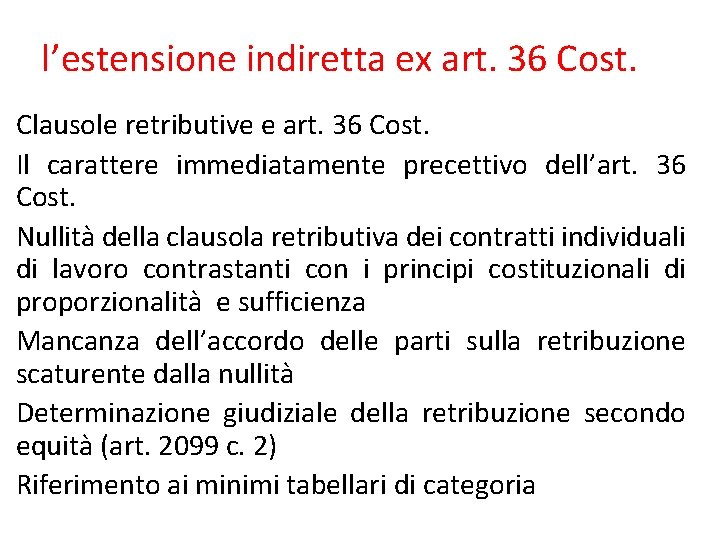 l'estensione indiretta ex art. 36 Cost.

Clausole retributive e art. 36 Cost.

Il carattere immediatamente precettivo dell'art. 36 Cost.

Nullità della clausola retributiva dei contratti individuali di lavoro contrastanti con i principi costituzionali di proporzionalità e sufficienza

Mancanza dell'accordo delle parti sulla retribuzione scaturente dalla nullità

Determinazione giudiziale della retribuzione secondo equità (art. 2099 c. 2)

Riferimento ai minimi tabellari di categoria